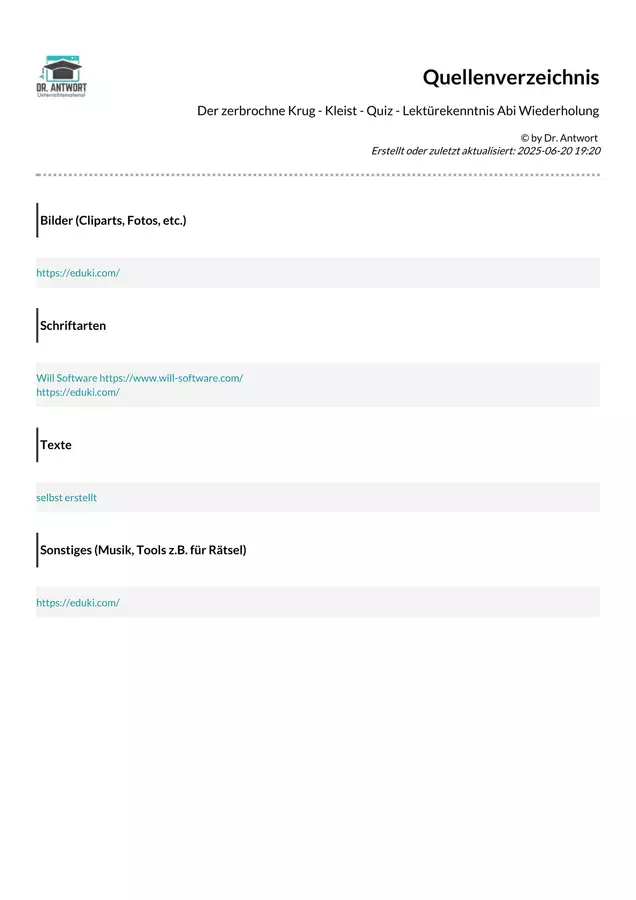 DR. ANTWORT

Quellenverzeichnis

Der zerbrochne Krug - Kleist - Quiz - Lektürekenntnis Abi Wiederholung

© by Dr. Antwort
Erstellt oder zuletzt aktualisiert: 2025-06-20 19:20

Bilder (Cliparts, Fotos, etc.)

https://eduki.com/

Schriftarten

Will Software https://www.will-software.com/
https://eduki.com/

Texte

selbst erstellt

Sonstiges (Musik, Tools z.B. für Rätsel)

https://eduki.com/